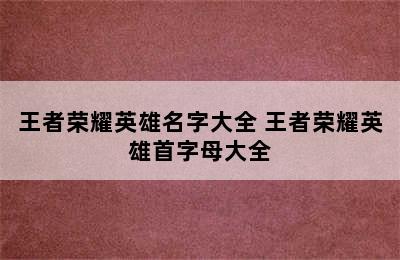 王者荣耀英雄名字大全 王者荣耀英雄首字母大全